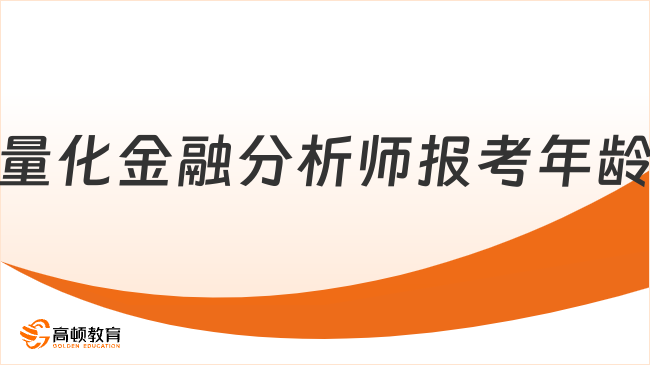 量化金融分析师报考年龄

高顿教育
GOLDEN EDUCATION